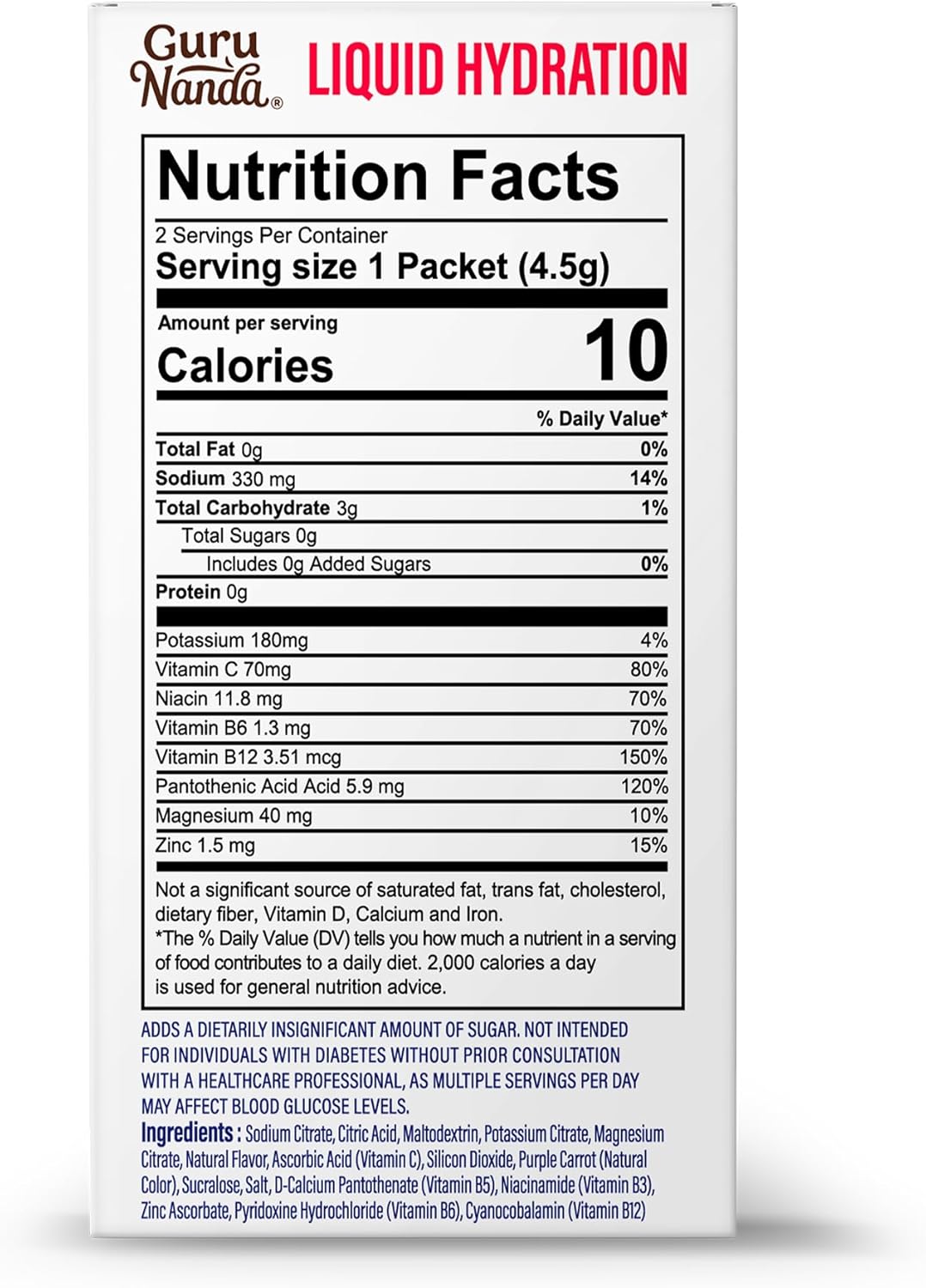 Guru Nanda®

LIQUID HYDRATION

Nutrition Facts

2 Servings Per Container
Serving size 1 Packet (4.5g)

Amount per serving
Calories 10

| | % Daily Value* |
|---|---|
| Total Fat 0g | 0% |
| Sodium 330 mg | 14% |
| Total Carbohydrate 3g | 1% |
| Total Sugars 0g | |
| Includes 0g Added Sugars | 0% |
| Protein 0g | |
| Potassium 180mg | 4% |
| Vitamin C 70mg | 80% |
| Niacin 11.8 mg | 70% |
| Vitamin B6 1.3 mg | 70% |
| Vitamin B12 3.51 mcg | 150% |
| Pantothenic Acid Acid 5.9 mg | 120% |
| Magnesium 40 mg | 10% |
| Zinc 1.5 mg | 15% |

Not a significant source of saturated fat, trans fat, cholesterol, dietary fiber, Vitamin D, Calcium and Iron.
*The % Daily Value (DV) tells you how much a nutrient in a serving of food contributes to a daily diet. 2,000 calories a day is used for general nutrition advice.

ADDS A DIETARILY INSIGNIFICANT AMOUNT OF SUGAR. NOT INTENDED FOR INDIVIDUALS WITH DIABETES WITHOUT PRIOR CONSULTATION WITH A HEALTHCARE PROFESSIONAL, AS MULTIPLE SERVINGS PER DAY MAY AFFECT BLOOD GLUCOSE LEVELS.

Ingredients : Sodium Citrate, Citric Acid, Maltodextrin, Potassium Citrate, Magnesium Citrate, Natural Flavor, Ascorbic Acid (Vitamin C), Silicon Dioxide, Purple Carrot (Natural Color), Sucralose, Salt, D-Calcium Pantothenate (Vitamin B5), Niacinamide (Vitamin B3), Zinc Ascorbate, Pyridoxine Hydrochloride (Vitamin B6), Cyanocobalamin (Vitamin B12)